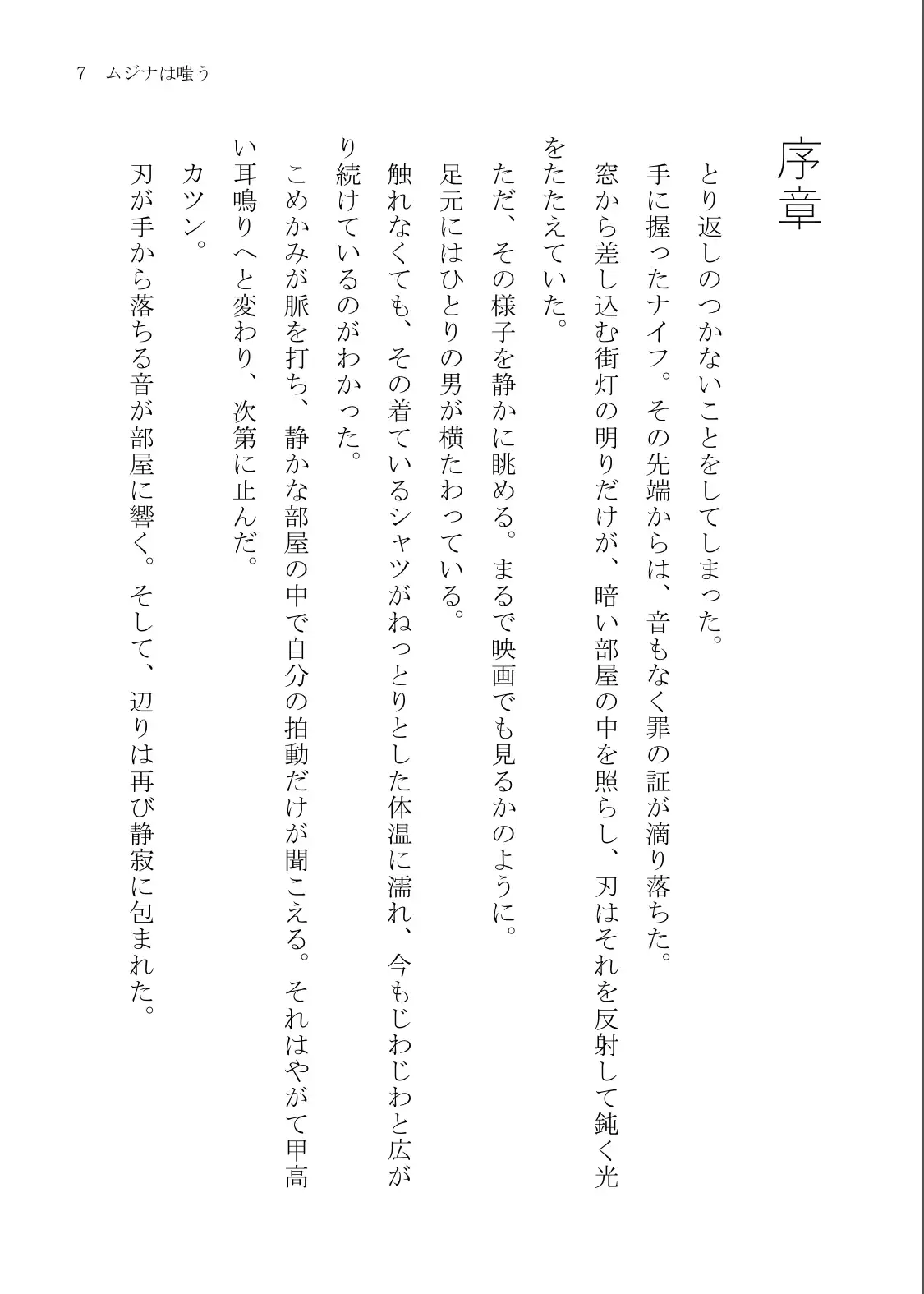 7　ムジナは嗤う

序章

とり返しのつかないことをしてしまった。

手に握ったナイフ。その先端からは、音もなく罪の証が滴り落ちた。

窓から差し込む街灯の明りだけが、暗い部屋の中を照らし、刃はそれを反射して鈍く光をたたえていた。

ただ、その様子を静かに眺める。まるで映画でも見るかのように。

足元にはひとりの男が横たわっている。

触れなくても、その着ているシャツがねっとりとした体温に濡れ、今もじわじわと広がり続けているのがわかった。

こめかみが脈を打ち、静かな部屋の中で自分の拍動だけが聞こえる。それはやがて甲高い耳鳴りへと変わり、次第に止んだ。

カツン。

刃が手から落ちる音が部屋に響く。そして、辺りは再び静寂に包まれた。